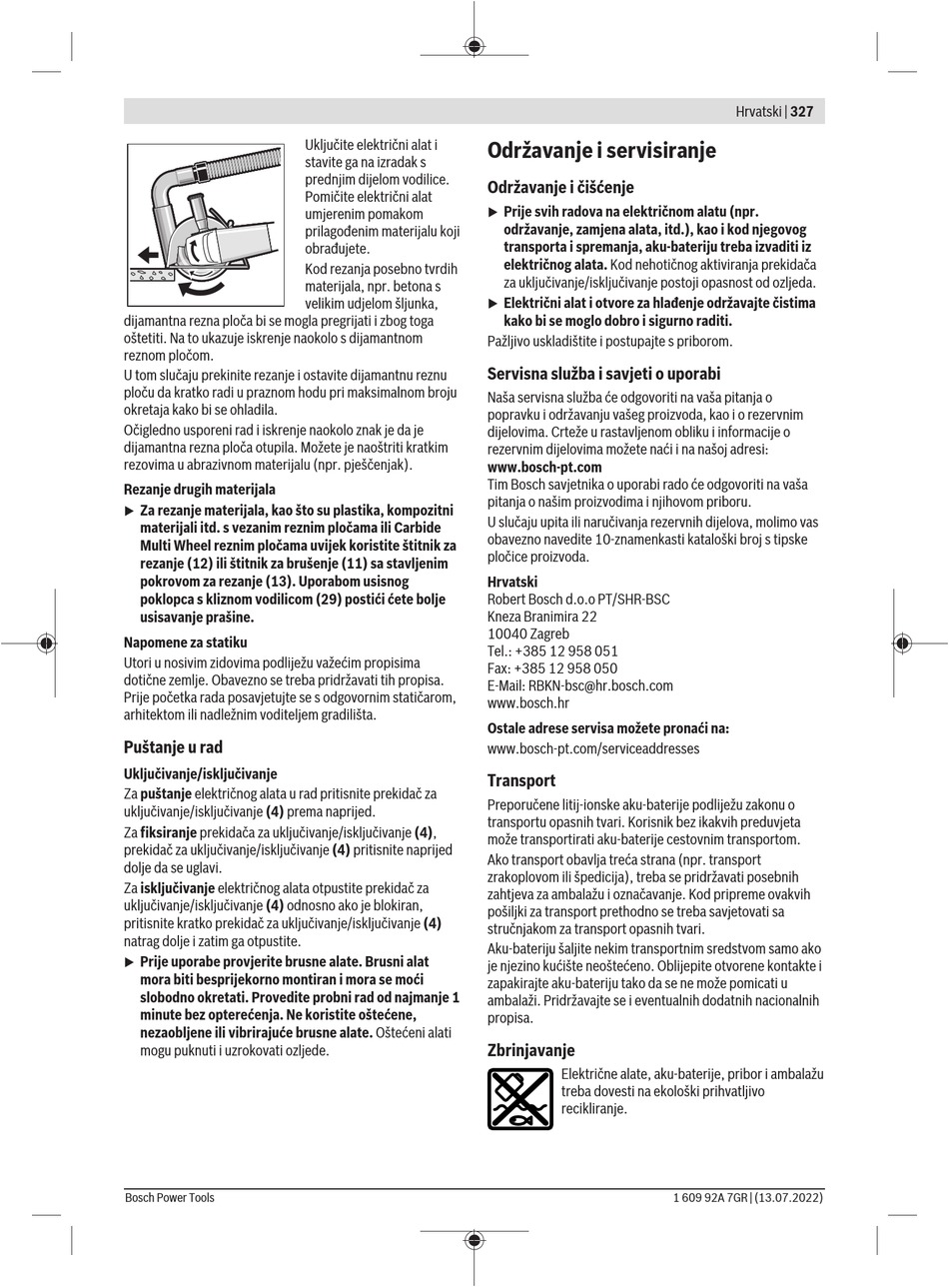 Hrvatski | 327

Uključite električni alat i stavite ga na izradak s prednjim dijelom vodilice. Pomičite električni alat umjerenim pomakom prilagođenim materijalu koji obrađujete.

Kod rezanja posebno tvrdih materijala, npr. betona s velikim udjelom šljunka, dijamantna rezna ploča bi se mogla pregrijati i zbog toga oštetiti. Na to ukazuje iskrenje naokolo s dijamantnom reznom pločom.

U tom slučaju prekinite rezanje i ostavite dijamantnu reznu ploču da kratko radi u praznom hodu pri maksimalnom broju okretaja kako bi se ohladila.

Očigledno usporeni rad i iskrenje naokolo znak je da je dijamantna rezna ploča otupila. Možete je naoštriti kratkim rezovima u abrazivnom materijalu (npr. pješčenjak).

Rezanje drugih materijala

▶ Za rezanje materijala, kao što su plastika, kompozitni materijali itd. s vezanim reznim pločama ili Carbide Multi Wheel reznim pločama uvijek koristite štitnik za rezanje (12) ili štitnik za brušenje (11) sa stavljenim pokrovom za rezanje (13). Uporabom usisnog poklopca s kliznom vodilicom (29) postići ćete bolje usisavanje prašine.

Napomene za statiku

Utori u nosivim zidovima podliježu važećim propisima dotične zemlje. Obavezno se treba pridržavati tih propisa. Prije početka rada posavjetujte se s odgovornim statičarom, arhitektom ili nadležnim voditeljem gradilišta.

Puštanje u rad

Uključivanje/isključivanje

Za puštanje električnog alata u rad pritisnite prekidač za uključivanje/isključivanje (4) prema naprijed.

Za fiksiranje prekidača za uključivanje/isključivanje (4), prekidač za uključivanje/isključivanje (4) pritisnite naprijed dolje da se uglavi.

Za isključivanje električnog alata otpustite prekidač za uključivanje/isključivanje (4) odnosno ako je blokiran, pritisnite kratko prekidač za uključivanje/isključivanje (4) natrag dolje i zatim ga otpustite.

▶ Prije uporabe provjerite brusne alate. Brusni alat mora biti besprijekorno montiran i mora se moći slobodno okretati. Provedite probni rad od najmanje 1 minute bez opterećenja. Ne koristite oštećene, nezaobljene ili vibrirajuće brusne alate. Oštećeni alati mogu puknuti i uzrokovati ozljede.

Održavanje i servisiranje

Održavanje i čišćenje

▶ Prije svih radova na električnom alatu (npr. održavanje, zamjena alata, itd.), kao i kod njegovog transporta i spremanja, aku-bateriju treba izvaditi iz električnog alata. Kod nehotičnog aktiviranja prekidača za uključivanje/isključivanje postoji opasnost od ozljeda.

▶ Električni alat i otvore za hlađenje održavajte čistima kako bi se moglo dobro i sigurno raditi.

Pažljivo uskladištite i postupajte s priborom.

Servisna služba i savjeti o uporabi

Naša servisna služba će odgovoriti na vaša pitanja o popravku i održavanju vašeg proizvoda, kao i o rezervnim dijelovima. Crteže u rastavljenom obliku i informacije o rezervnim dijelovima možete naći i na našoj adresi: www.bosch-pt.com

Tim Bosch savjetnika o uporabi rado će odgovoriti na vaša pitanja o našim proizvodima i njihovom priboru.

U slučaju upita ili naručivanja rezervnih dijelova, molimo vas obavezno navedite 10-znamenkasti kataloški broj s tipske pločice proizvoda.

Hrvatski
Robert Bosch d.o.o PT/SHR-BSC
Kneza Branimira 22
10040 Zagreb
Tel.: +385 12 958 051
Fax: +385 12 958 050
E-Mail: RBKN-bsc@hr.bosch.com
www.bosch.hr

Ostale adrese servisa možete pronaći na:
www.bosch-pt.com/serviceaddresses

Transport

Preporučene litij-ionske aku-baterije podliježu zakonu o transportu opasnih tvari. Korisnik bez ikakvih preduvjeta može transportirati aku-baterije cestovnim transportom.

Ako transport obavlja treća strana (npr. transport zrakoplovom ili špedicija), treba se pridržavati posebnih zahtjeva za ambalažu i označavanje. Kod pripreme ovakvih pošiljki za transport prethodno se treba savjetovati sa stručnjakom za transport opasnih tvari.

Aku-bateriju šaljite nekim transportnim sredstvom samo ako je njezino kućište neoštećeno. Oblijepite otvorene kontakte i zapakirajte aku-bateriju tako da se ne može pomicati u ambalaži. Pridržavajte se i eventualnih dodatnih nacionalnih propisa.

Zbrinjavanje

Električne alate, aku-baterije, pribor i ambalažu treba dovesti na ekološki prihvatljivo recikliranje.

Bosch Power Tools
1 609 92A 7GR | (13.07.2022)